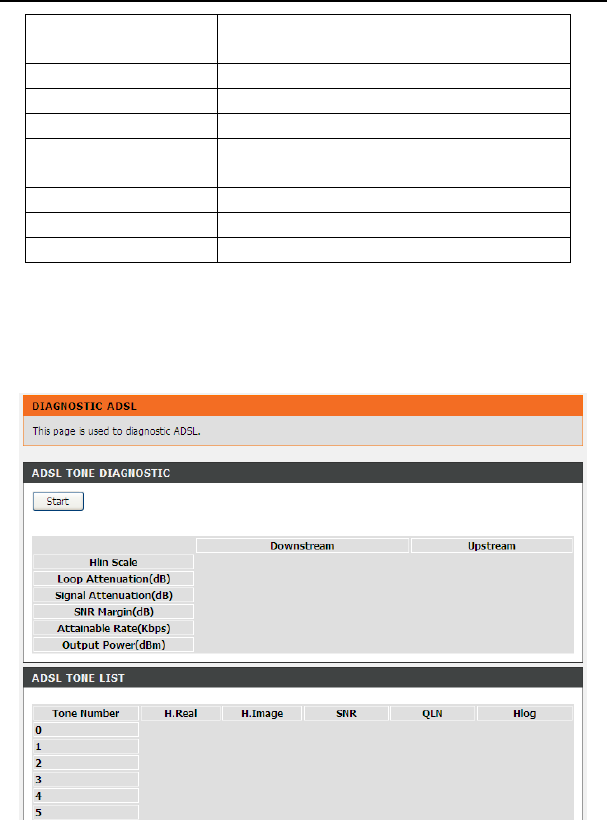 DIAGNOSTIC ADSL

This page is used to diagnostic ADSL.

ADSL TONE DIAGNOSTIC

Start

| | Downstream | Upstream |
|---|---|---|
| Hlin Scale | | |
| Loop Attenuation(dB) | | |
| Signal Attenuation(dB) | | |
| SNR Margin(dB) | | |
| Attainable Rate(Kbps) | | |
| Output Power(dBm) | | |

ADSL TONE LIST

| Tone Number | H.Real | H.Image | SNR | QLN | Hlog |
|---|---|---|---|---|---|
| 0 | | | | | |
| 1 | | | | | |
| 2 | | | | | |
| 3 | | | | | |
| 4 | | | | | |
| 5 | | | | | |